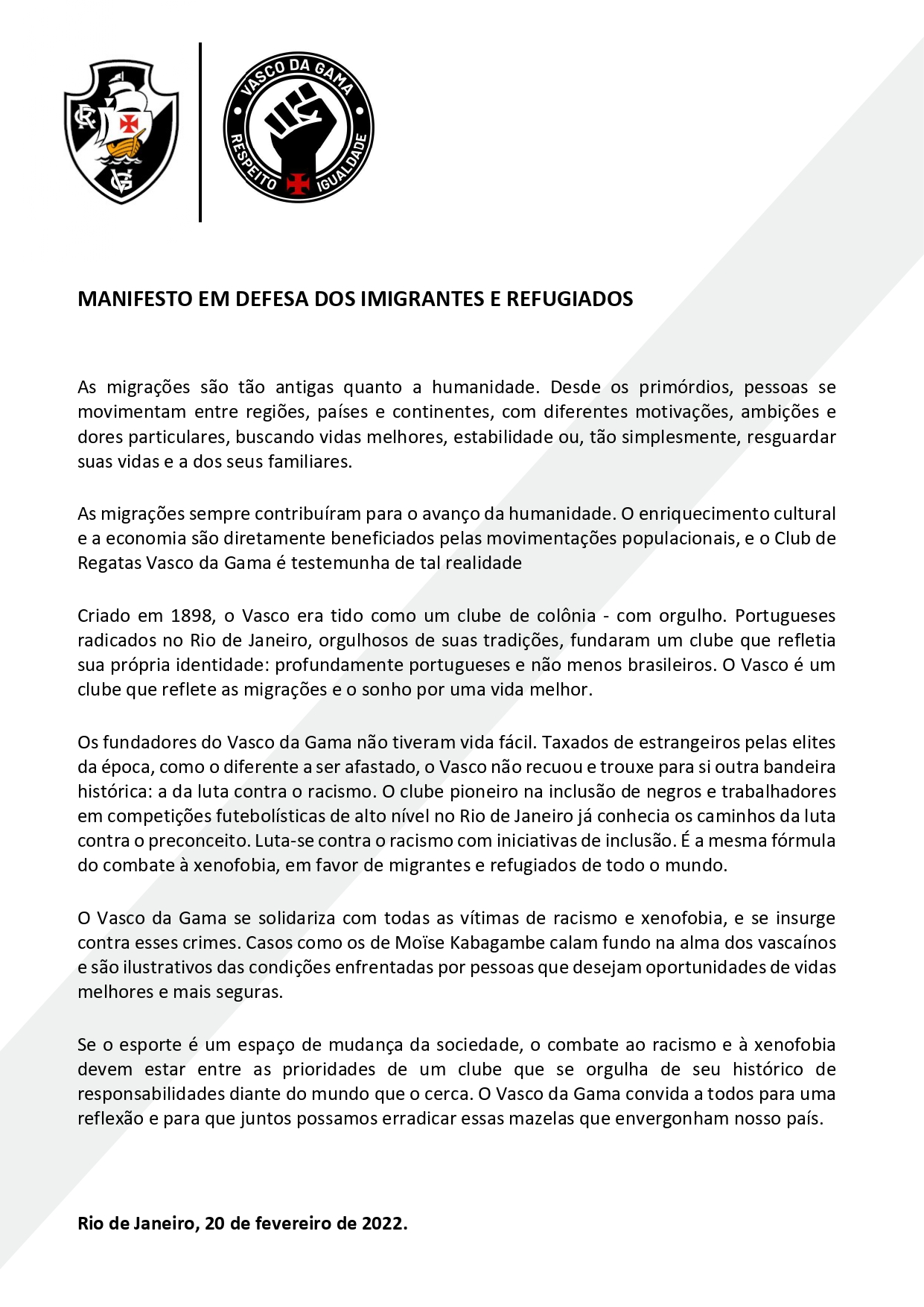 CR VG

VASCO DA GAMA
RESPEITO IGUALDADE

MANIFESTO EM DEFESA DOS IMIGRANTES E REFUGIADOS

As migrações são tão antigas quanto a humanidade. Desde os primórdios, pessoas se movimentam entre regiões, países e continentes, com diferentes motivações, ambições e dores particulares, buscando vidas melhores, estabilidade ou, tão simplesmente, resguardar suas vidas e a dos seus familiares.

As migrações sempre contribuíram para o avanço da humanidade. O enriquecimento cultural e a economia são diretamente beneficiados pelas movimentações populacionais, e o Club de Regatas Vasco da Gama é testemunha de tal realidade

Criado em 1898, o Vasco era tido como um clube de colônia - com orgulho. Portugueses radicados no Rio de Janeiro, orgulhosos de suas tradições, fundaram um clube que refletia sua própria identidade: profundamente portugueses e não menos brasileiros. O Vasco é um clube que reflete as migrações e o sonho por uma vida melhor.

Os fundadores do Vasco da Gama não tiveram vida fácil. Taxados de estrangeiros pelas elites da época, como o diferente a ser afastado, o Vasco não recuou e trouxe para si outra bandeira histórica: a da luta contra o racismo. O clube pioneiro na inclusão de negros e trabalhadores em competições futebolísticas de alto nível no Rio de Janeiro já conhecia os caminhos da luta contra o preconceito. Luta-se contra o racismo com iniciativas de inclusão. É a mesma fórmula do combate à xenofobia, em favor de migrantes e refugiados de todo o mundo.

O Vasco da Gama se solidariza com todas as vítimas de racismo e xenofobia, e se insurge contra esses crimes. Casos como os de Moïse Kabagambe calam fundo na alma dos vascaínos e são ilustrativos das condições enfrentadas por pessoas que desejam oportunidades de vidas melhores e mais seguras.

Se o esporte é um espaço de mudança da sociedade, o combate ao racismo e à xenofobia devem estar entre as prioridades de um clube que se orgulha de seu histórico de responsabilidades diante do mundo que o cerca. O Vasco da Gama convida a todos para uma reflexão e para que juntos possamos erradicar essas mazelas que envergonham nosso país.

Rio de Janeiro, 20 de fevereiro de 2022.